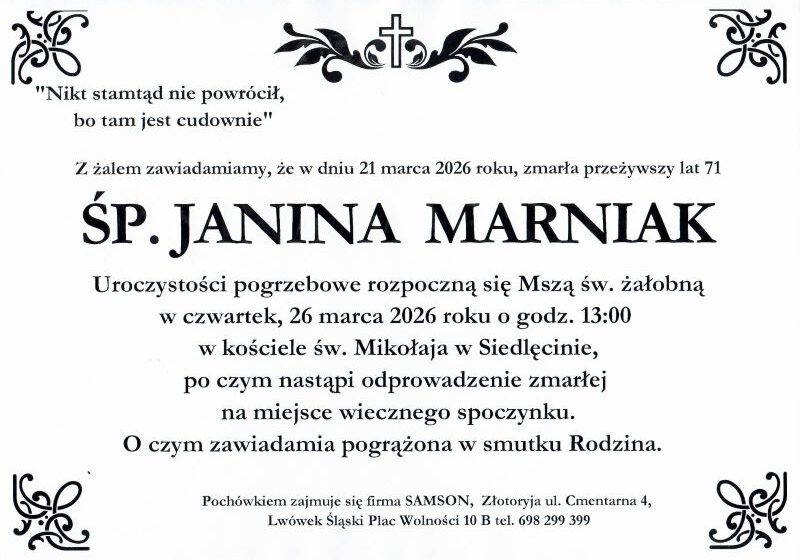 "Nikt stamtąd nie powrócił,
bo tam jest cudownie"

Z żalem zawiadamiamy, że w dniu 21 marca 2026 roku, zmarła przeżywszy lat 71

ŚP. JANINA MARNIAK

Uroczystości pogrzebowe rozpoczną się Mszą św. żałobną
w czwartek, 26 marca 2026 roku o godz. 13:00
w kościele św. Mikołaja w Siedlęcinie,
po czym nastąpi odprowadzenie zmarłej
na miejsce wiecznego spoczynku.
O czym zawiadamia pogrążona w smutku Rodzina.

Pochówkiem zajmuje się firma SAMSON, Złotoryja ul. Cmentarna 4,
Lwówek Śląski Plac Wolności 10 B tel. 698 299 399